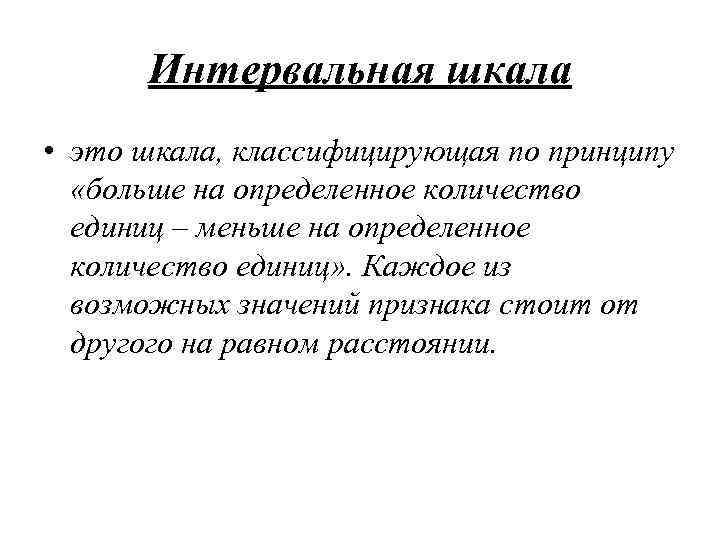 Интервальная шкала

• это шкала, классифицирующая по принципу «больше на определенное количество единиц – меньше на определенное количество единиц». Каждое из возможных значений признака стоит от другого на равном расстоянии.